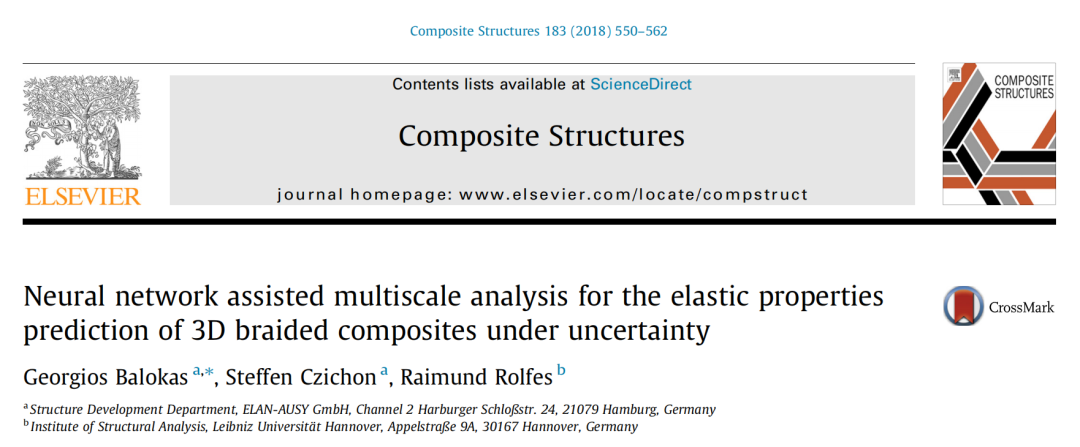 Composite Structures 183 (2018) 550–562

ELSEVIER

Contents lists available at ScienceDirect

Composite Structures

journal homepage: www.elsevier.com/locate/compstruct

COMPOSITE STRUCTURES

Neural network assisted multiscale analysis for the elastic properties prediction of 3D braided composites under uncertainty

CrossMark

Georgios Balokas $^{a,*}$, Steffen Czichon $^{a}$, Raimund Rolfes $^{b}$

$^{a}$ Structure Development Department, ELAN-AUSY GmbH, Channel 2 Harburger Schloßstr. 24, 21079 Hamburg, Germany
$^{b}$ Institute of Structural Analysis, Leibniz Universität Hannover, Appelstraße 9A, 30167 Hannover, Germany